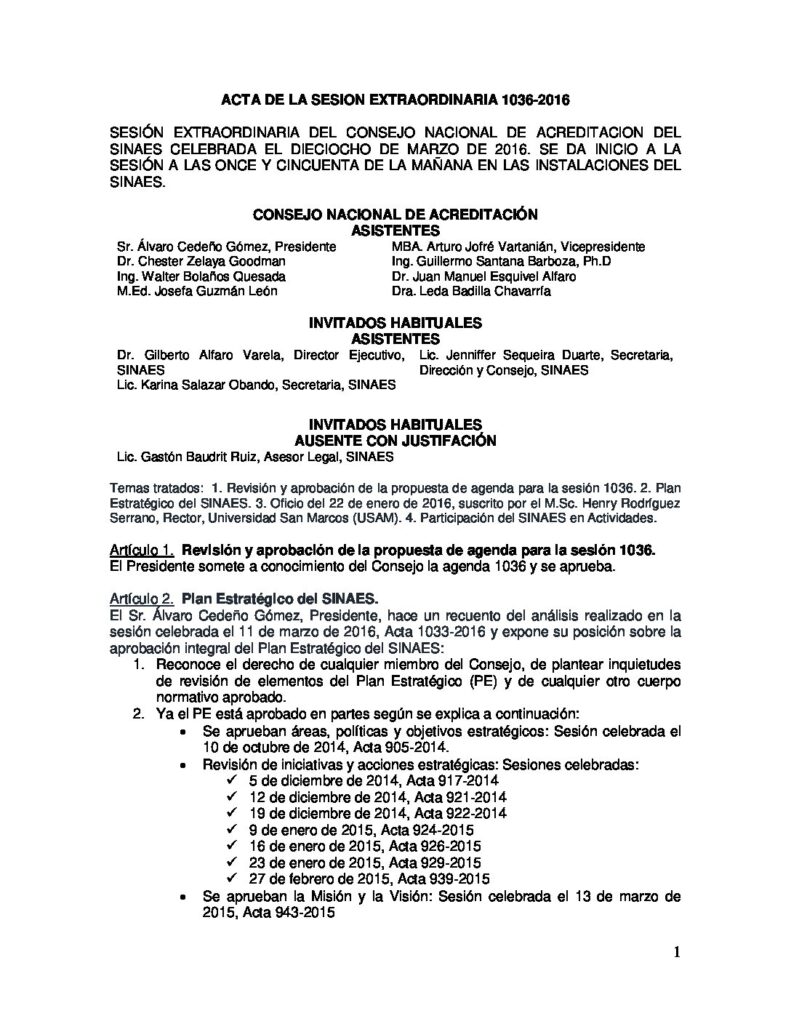 ACTA DE LA SESION EXTRAORDINARIA 1036-2016

SESIÓN EXTRAORDINARIA DEL CONSEJO NACIONAL DE ACREDITACION DEL SINAES CELEBRADA EL DIECIOCHO DE MARZO DE 2016. SE DA INICIO A LA SESIÓN A LAS ONCE Y CINCUENTA DE LA MAÑANA EN LAS INSTALACIONES DEL SINAES.

CONSEJO NACIONAL DE ACREDITACIÓN
ASISTENTES

Sr. Álvaro Cedeño Gómez, Presidente
Dr. Chester Zelaya Goodman
Ing. Walter Bolaños Quesada
M.Ed. Josefa Guzmán León

MBA. Arturo Jofré Vartanián, Vicepresidente
Ing. Guillermo Santana Barboza, Ph.D
Dr. Juan Manuel Esquivel Alfaro
Dra. Leda Badilla Chavarría

INVITADOS HABITUALES
ASISTENTES

Dr. Gilberto Alfaro Varela, Director Ejecutivo, SINAES
Lic. Karina Salazar Obando, Secretaria, SINAES

Lic. Jenniffer Sequeira Duarte, Secretaria, Dirección y Consejo, SINAES

INVITADOS HABITUALES
AUSENTE CON JUSTIFACIÓN

Lic. Gastón Baudrit Ruiz, Asesor Legal, SINAES

Temas tratados: 1. Revisión y aprobación de la propuesta de agenda para la sesión 1036. 2. Plan Estratégico del SINAES. 3. Oficio del 22 de enero de 2016, suscrito por el M.Sc. Henry Rodríguez Serrano, Rector, Universidad San Marcos (USAM). 4. Participación del SINAES en Actividades.

Artículo 1. Revisión y aprobación de la propuesta de agenda para la sesión 1036.
El Presidente somete a conocimiento del Consejo la agenda 1036 y se aprueba.

Artículo 2. Plan Estratégico del SINAES.
El Sr. Álvaro Cedeño Gómez, Presidente, hace un recuento del análisis realizado en la sesión celebrada el 11 de marzo de 2016, Acta 1033-2016 y expone su posición sobre la aprobación integral del Plan Estratégico del SINAES:
1. Reconoce el derecho de cualquier miembro del Consejo, de plantear inquietudes de revisión de elementos del Plan Estratégico (PE) y de cualquier otro cuerpo normativo aprobado.
2. Ya el PE está aprobado en partes según se explica a continuación:
• Se aprueban áreas, políticas y objetivos estratégicos: Sesión celebrada el 10 de octubre de 2014, Acta 905-2014.
• Revisión de iniciativas y acciones estratégicas: Sesiones celebradas:
✓ 5 de diciembre de 2014, Acta 917-2014
✓ 12 de diciembre de 2014, Acta 921-2014
✓ 19 de diciembre de 2014, Acta 922-2014
✓ 9 de enero de 2015, Acta 924-2015
✓ 16 de enero de 2015, Acta 926-2015
✓ 23 de enero de 2015, Acta 929-2015
✓ 27 de febrero de 2015, Acta 939-2015
• Se aprueban la Misión y la Visión: Sesión celebrada el 13 de marzo de 2015, Acta 943-2015

1